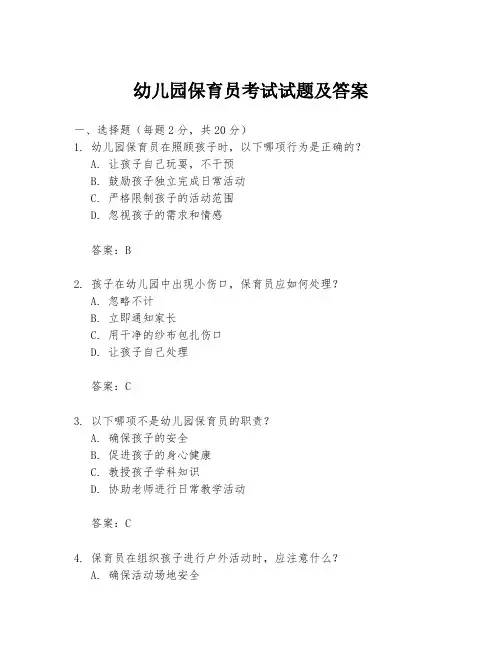 幼儿园保育员考试试题及答案

一、选择题（每题 2 分，共 20 分）

1. 幼儿园保育员在照顾孩子时，以下哪项行为是正确的？
A. 让孩子自己玩耍，不干预
B. 鼓励孩子独立完成日常活动
C. 严格限制孩子的活动范围
D. 忽视孩子的需求和情感

答案：B

2. 孩子在幼儿园中出现小伤口，保育员应如何处理？
A. 忽略不计
B. 立即通知家长
C. 用干净的纱布包扎伤口
D. 让孩子自己处理

答案：C

3. 以下哪项不是幼儿园保育员的职责？
A. 确保孩子的安全
B. 促进孩子的身心健康
C. 教授孩子学科知识
D. 协助老师进行日常教学活动

答案：C

4. 保育员在组织孩子进行户外活动时，应注意什么？
A. 确保活动场地安全